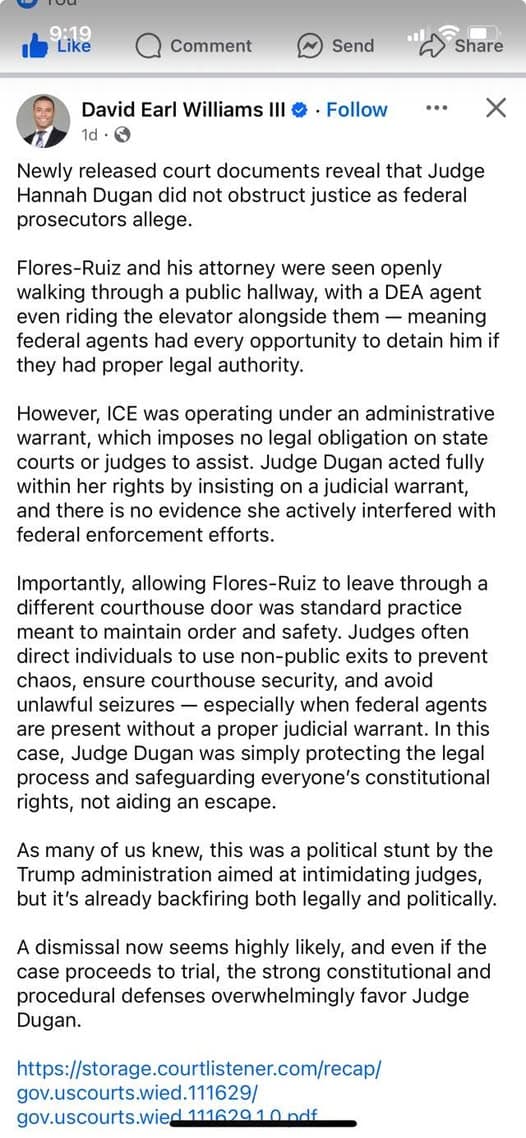 9:19
Like Comment Send Share

David Earl Williams III · Follow
1d ·

Newly released court documents reveal that Judge Hannah Dugan did not obstruct justice as federal prosecutors allege.

Flores-Ruiz and his attorney were seen openly walking through a public hallway, with a DEA agent even riding the elevator alongside them — meaning federal agents had every opportunity to detain him if they had proper legal authority.

However, ICE was operating under an administrative warrant, which imposes no legal obligation on state courts or judges to assist. Judge Dugan acted fully within her rights by insisting on a judicial warrant, and there is no evidence she actively interfered with federal enforcement efforts.

Importantly, allowing Flores-Ruiz to leave through a different courthouse door was standard practice meant to maintain order and safety. Judges often direct individuals to use non-public exits to prevent chaos, ensure courthouse security, and avoid unlawful seizures — especially when federal agents are present without a proper judicial warrant. In this case, Judge Dugan was simply protecting the legal process and safeguarding everyone's constitutional rights, not aiding an escape.

As many of us knew, this was a political stunt by the Trump administration aimed at intimidating judges, but it's already backfiring both legally and politically.

A dismissal now seems highly likely, and even if the case proceeds to trial, the strong constitutional and procedural defenses overwhelmingly favor Judge Dugan.

https://storage.courtlistener.com/recap/gov.uscourts.wied.111629/gov.uscourts.wied.111629.1.0.pdf